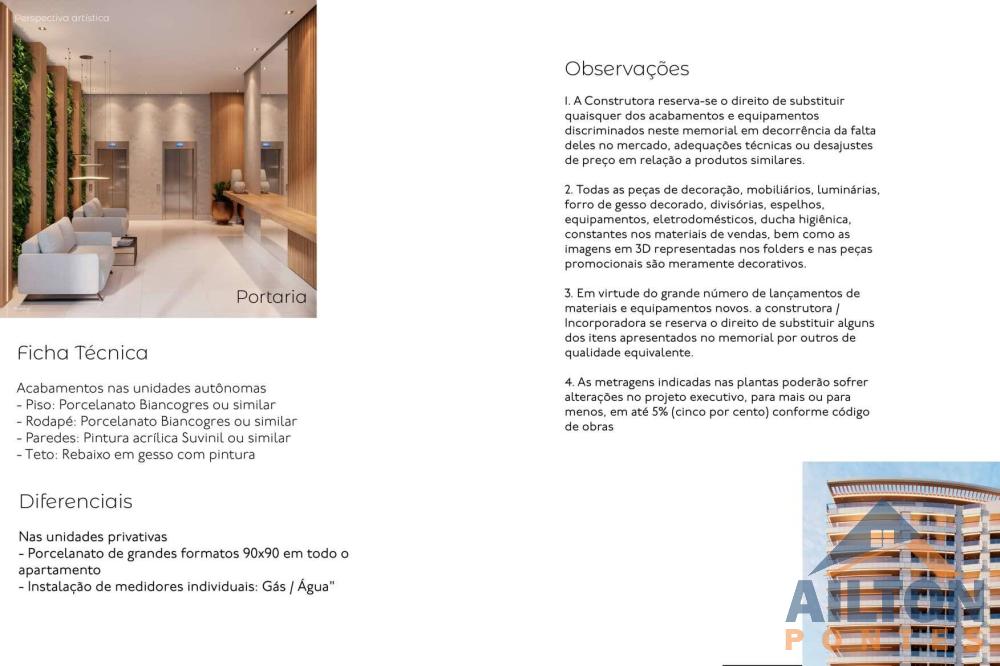 Perspectiva artística

Portaria

Ficha Técnica

Acabamentos nas unidades autônomas
- Piso: Porcelanato Biancogres ou similar
- Rodapé: Porcelanato Biancogres ou similar
- Paredes: Pintura acrílica Suvinil ou similar
- Teto: Rebaixo em gesso com pintura

Diferenciais

Nas unidades privativas
- Porcelanato de grandes formatos 90x90 em todo o apartamento
- Instalação de medidores individuais: Gás / Água"

Observações

1. A Construtora reserva-se o direito de substituir quaisquer dos acabamentos e equipamentos discriminados neste memorial em decorrência da falta deles no mercado, adequações técnicas ou desajustes de preço em relação a produtos similares.

2. Todas as peças de decoração, mobiliários, luminárias, forro de gesso decorado, divisórias, espelhos, equipamentos, eletrodomésticos, ducha higiênica, constantes nos materiais de vendas, bem como as imagens em 3D representadas nos folders e nas peças promocionais são meramente decorativos.

3. Em virtude do grande número de lançamentos de materiais e equipamentos novos. a construtora / Incorporadora se reserva o direito de substituir alguns dos itens apresentados no memorial por outros de qualidade equivalente.

4. As metragens indicadas nas plantas poderão sofrer alterações no projeto executivo, para mais ou para menos, em até 5% (cinco por cento) conforme código de obras

AILTON
PONTES